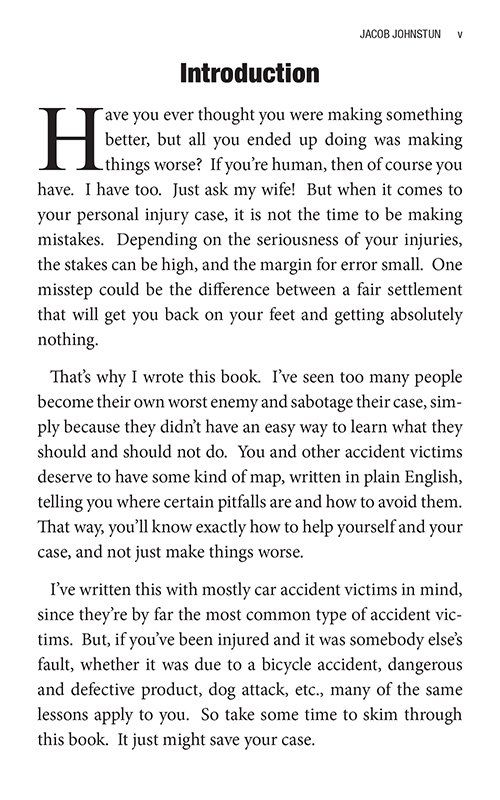 JACOB JOHNSTUN v

Introduction

Have you ever thought you were making something better, but all you ended up doing was making things worse? If you're human, then of course you have. I have too. Just ask my wife! But when it comes to your personal injury case, it is not the time to be making mistakes. Depending on the seriousness of your injuries, the stakes can be high, and the margin for error small. One misstep could be the difference between a fair settlement that will get you back on your feet and getting absolutely nothing.

That's why I wrote this book. I've seen too many people become their own worst enemy and sabotage their case, simply because they didn't have an easy way to learn what they should and should not do. You and other accident victims deserve to have some kind of map, written in plain English, telling you where certain pitfalls are and how to avoid them. That way, you'll know exactly how to help yourself and your case, and not just make things worse.

I've written this with mostly car accident victims in mind, since they're by far the most common type of accident victims. But, if you've been injured and it was somebody else's fault, whether it was due to a bicycle accident, dangerous and defective product, dog attack, etc., many of the same lessons apply to you. So take some time to skim through this book. It just might save your case.